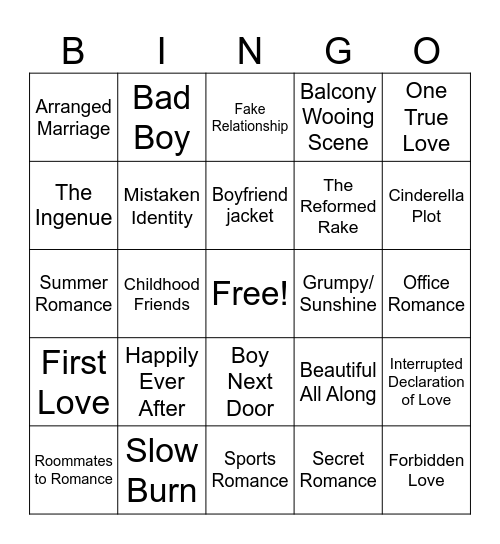 | B | I | N | G | O |
|---|---|---|---|---|
| Arranged Marriage | Bad Boy | Fake Relationship | Balcony Wooing Scene | One True Love |
| The Ingenue | Mistaken Identity | Boyfriend jacket | The Reformed Rake | Cinderella Plot |
| Summer Romance | Childhood Friends | Free! | Grumpy/ Sunshine | Office Romance |
| First Love | Happily Ever After | Boy Next Door | Beautiful All Along | Interrupted Declaration of Love |
| Roommates to Romance | Slow Burn | Sports Romance | Secret Romance | Forbidden Love |